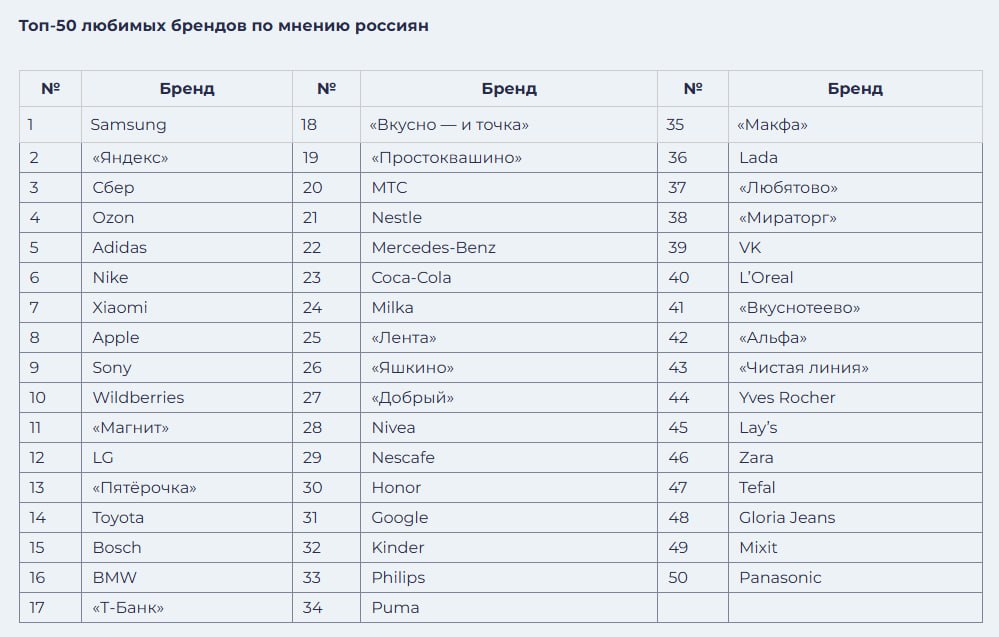 Топ-50 любимых брендов по мнению россиян

| № | Бренд | № | Бренд | № | Бренд |
|---|---|---|---|---|---|
| 1 | Samsung | 18 | «Вкусно — и точка» | 35 | «Макфа» |
| 2 | «Яндекс» | 19 | «Простоквашино» | 36 | Lada |
| 3 | Сбер | 20 | МТС | 37 | «Любятово» |
| 4 | Ozon | 21 | Nestle | 38 | «Мираторг» |
| 5 | Adidas | 22 | Mercedes-Benz | 39 | VK |
| 6 | Nike | 23 | Coca-Cola | 40 | L'Oreal |
| 7 | Xiaomi | 24 | Milka | 41 | «Вкуснотеево» |
| 8 | Apple | 25 | «Лента» | 42 | «Альфа» |
| 9 | Sony | 26 | «Яшкино» | 43 | «Чистая линия» |
| 10 | Wildberries | 27 | «Добрый» | 44 | Yves Rocher |
| 11 | «Магнит» | 28 | Nivea | 45 | Lay's |
| 12 | LG | 29 | Nescafe | 46 | Zara |
| 13 | «Пятёрочка» | 30 | Honor | 47 | Tefal |
| 14 | Toyota | 31 | Google | 48 | Gloria Jeans |
| 15 | Bosch | 32 | Kinder | 49 | Mixit |
| 16 | BMW | 33 | Philips | 50 | Panasonic |
| 17 | «Т-Банк» | 34 | Puma | | |